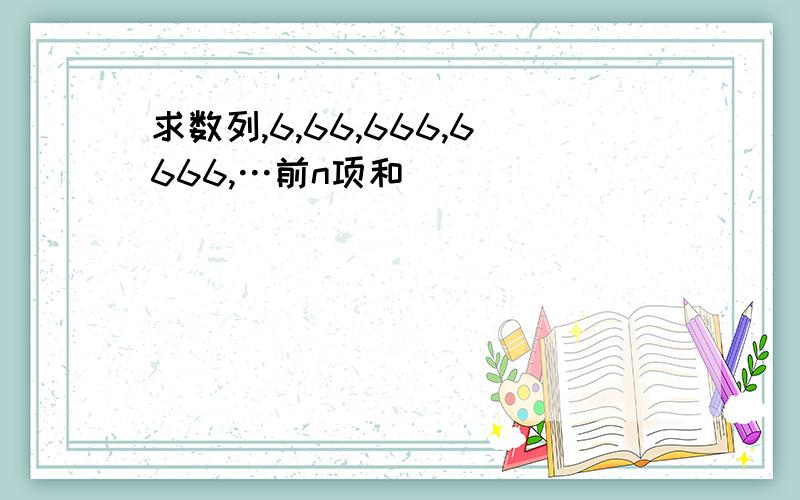 求数列,6,66,666,6666,…前n项和